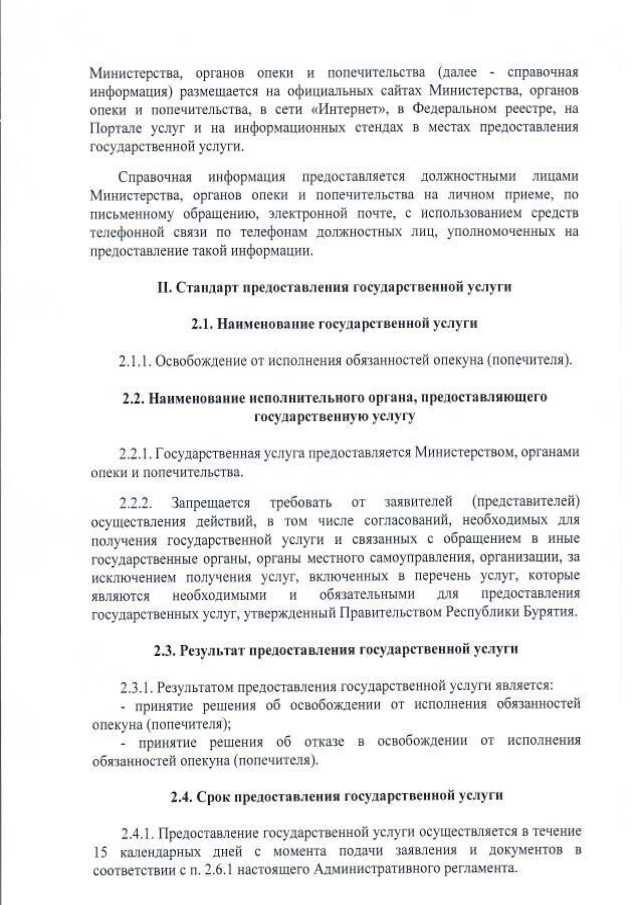 Министерства, органов опеки и попечительства (далее - справочная информация) размещается на официальных сайтах Министерства, органов опеки и попечительства, в сети «Интернет», в Федеральном реестре, на Портале услуг и на информационных стендах в местах предоставления государственной услуги.

Справочная информация предоставляется должностными лицами Министерства, органов опеки и попечительства на личном приеме, по письменному обращению, электронной почте, с использованием средств телефонной связи по телефонам должностных лиц, уполномоченных на предоставление такой информации.

II. Стандарт предоставления государственной услуги

2.1. Наименование государственной услуги

2.1.1. Освобождение от исполнения обязанностей опекуна (попечителя).

2.2. Наименование исполнительного органа, предоставляющего государственную услугу

2.2.1. Государственная услуга предоставляется Министерством, органами опеки и попечительства.

2.2.2. Запрещается требовать от заявителей (представителей) осуществления действий, в том числе согласований, необходимых для получения государственной услуги и связанных с обращением в иные государственные органы, органы местного самоуправления, организации, за исключением получения услуг, включенных в перечень услуг, которые являются необходимыми и обязательными для предоставления государственных услуг, утвержденный Правительством Республики Бурятия.

2.3. Результат предоставления государственной услуги

2.3.1. Результатом предоставления государственной услуги является:
- принятие решения об освобождении от исполнения обязанностей опекуна (попечителя);
- принятие решения об отказе в освобождении от исполнения обязанностей опекуна (попечителя).

2.4. Срок предоставления государственной услуги

2.4.1. Предоставление государственной услуги осуществляется в течение 15 календарных дней с момента подачи заявления и документов в соответствии с п. 2.6.1 настоящего Административного регламента.